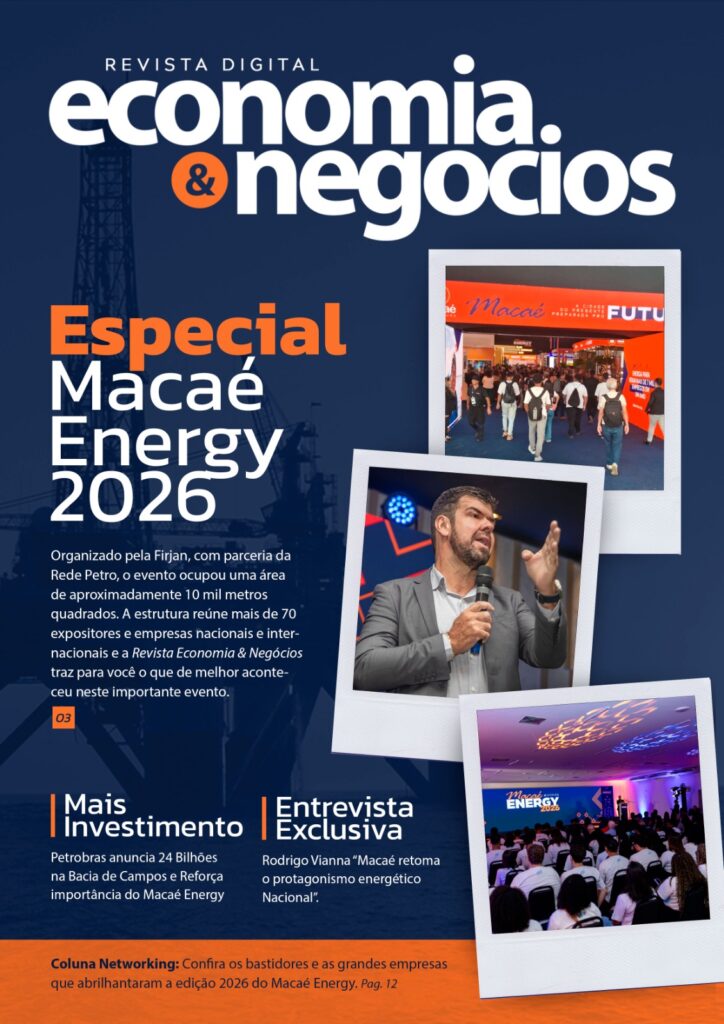 REVISTA DIGITAL
economia.
& negocios

Especial
Macaé
Energy
2026

Organizado pela Firjan, com parceria da Rede Petro, o evento ocupou uma área de aproximadamente 10 mil metros quadrados. A estrutura reúne mais de 70 expositores e empresas nacionais e internacionais e a Revista Economia & Negócios traz para você o que de melhor aconteceu neste importante evento.

03

Mais Investimento
Petrobras anuncia 24 Bilhões na Bacia de Campos e Reforça importância do Macaé Energy

Entrevista Exclusiva
Rodrigo Vianna "Macaé retoma o protagonismo energético Nacional".

Coluna Networking: Confira os bastidores e as grandes empresas que abrilhantaram a edição 2026 do Macaé Energy. Pag. 12